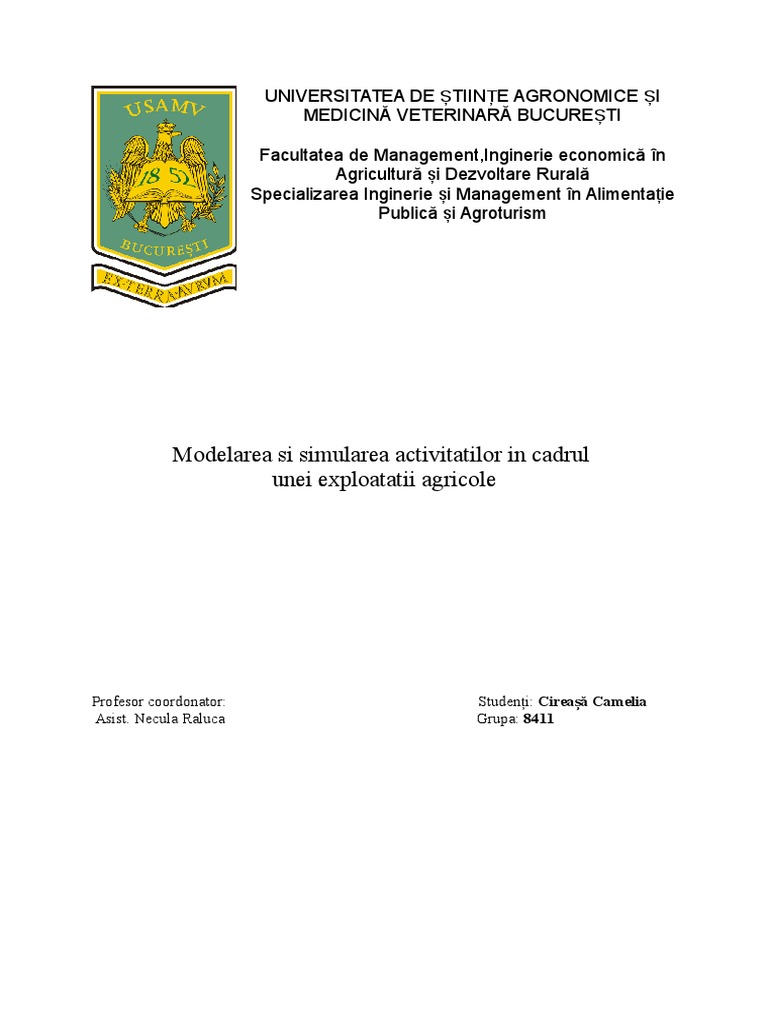 USAMV

18 52

BUCUREȘTI

EX TERRA AVRVM

UNIVERSITATEA DE ȘTIINȚE AGRONOMICE ȘI MEDICINĂ VETERINARĂ BUCUREȘTI

Facultatea de Management,Inginerie economică în Agricultură și Dezvoltare Rurală
Specializarea Inginerie și Management în Alimentație Publică și Agroturism

Modelarea si simularea activitatilor in cadrul unei exploatatii agricole

Profesor coordonator:
Asist. Necula Raluca

Studenți: Cireașă Camelia
Grupa: 8411